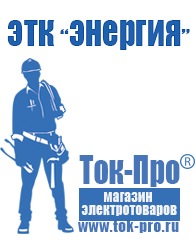 ЭТК "Энергия"

Ток-Про®

магазин электротоваров

www.tok-pro.ru